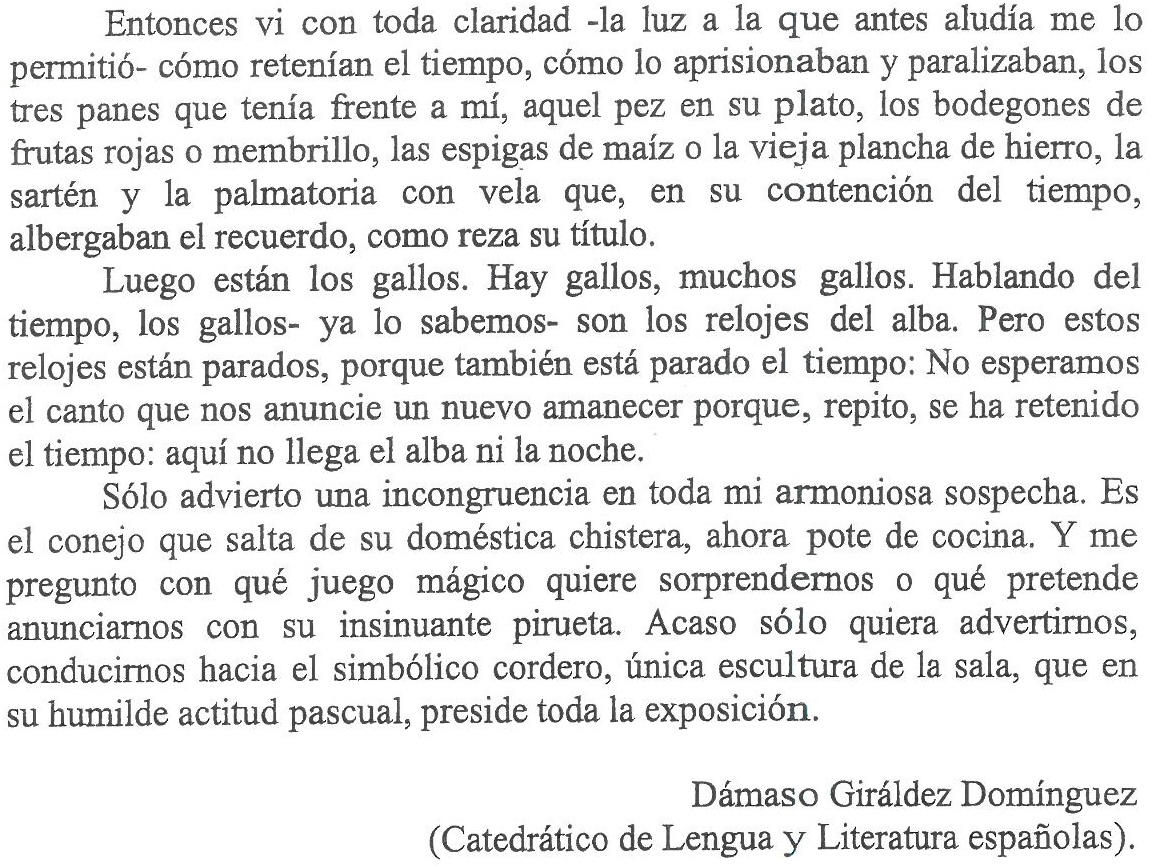 Entonces vi con toda claridad -la luz a la que antes aludía me lo permitió- cómo retenían el tiempo, cómo lo aprisionaban y paralizaban, los tres panes que tenía frente a mí, aquel pez en su plato, los bodegones de frutas rojas o membrillo, las espigas de maíz o la vieja plancha de hierro, la sartén y la palmatoria con vela que, en su contención del tiempo, albergaban el recuerdo, como reza su título.

Luego están los gallos. Hay gallos, muchos gallos. Hablando del tiempo, los gallos- ya lo sabemos- son los relojes del alba. Pero estos relojes están parados, porque también está parado el tiempo: No esperamos el canto que nos anuncie un nuevo amanecer porque, repito, se ha retenido el tiempo: aquí no llega el alba ni la noche.

Sólo advierto una incongruencia en toda mi armoniosa sospecha. Es el conejo que salta de su doméstica chistera, ahora pote de cocina. Y me pregunto con qué juego mágico quiere sorprendernos o qué pretende anunciarnos con su insinuante pirueta. Acaso sólo quiera advertirnos, conducirnos hacia el simbólico cordero, única escultura de la sala, que en su humilde actitud pascual, preside toda la exposición.

Dámaso Giráldez Domínguez
(Catedrático de Lengua y Literatura españolas).